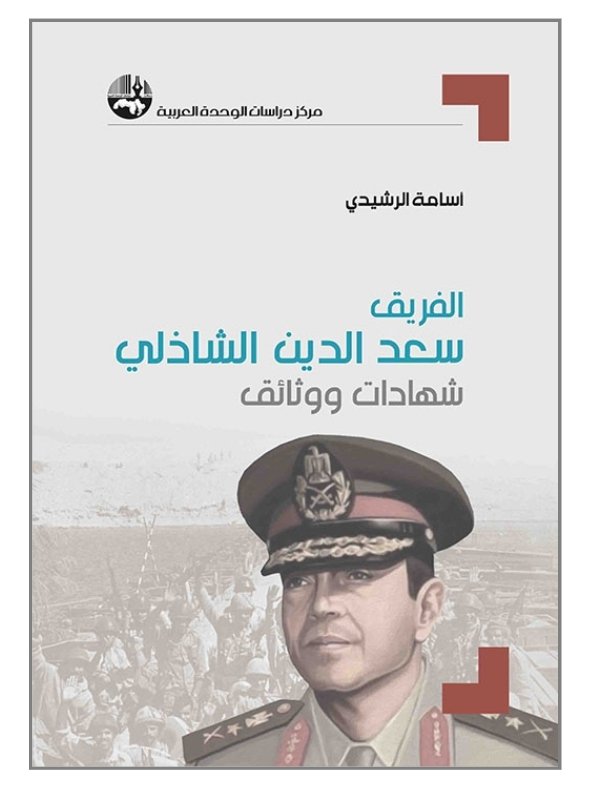 مركز دراسات الوحدة العربية

اسامة الرشيدي

الفريق
سعد الدين الشاذلي
شهادات ووثائق